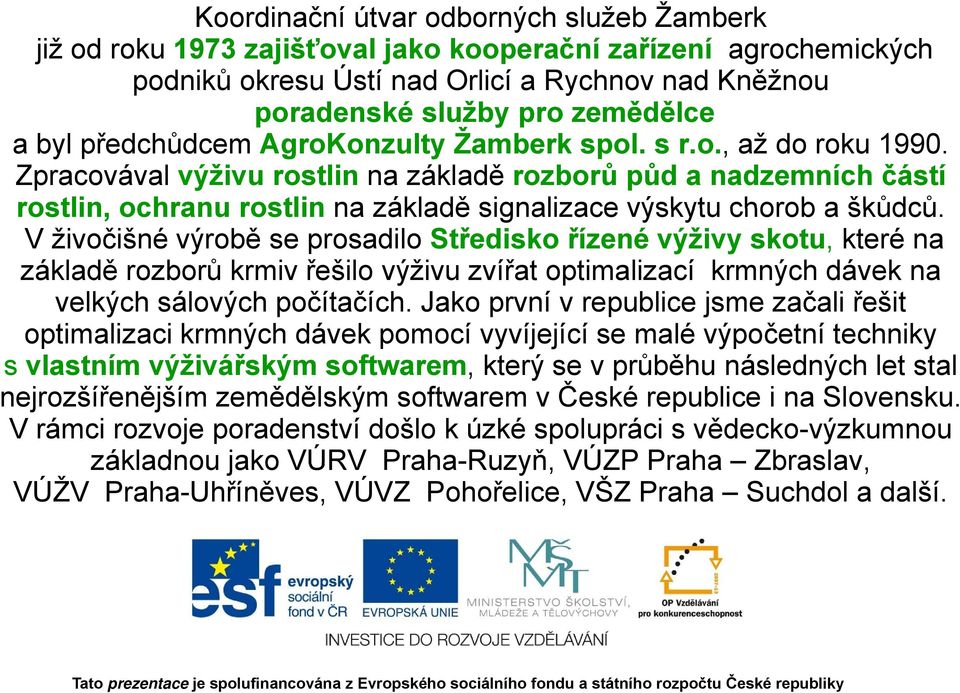 Koordinační útvar odborných služeb Žamberk již od roku 1973 zajišťoval jako kooperační zařízení agrochemických podniků okresu Ústí nad Orlicí a Rychnov nad Kněžnou poradenské služby pro zemědělce a byl předchůdcem AgroKonzulty Žamberk spol. s r.o., až do roku 1990. Zpracovával výživu rostlin na základě rozborů půd a nadzemních částí rostlin, ochranu rostlin na základě signalizace výskytu chorob a škůdců. V živočišné výrobě se prosadilo Středisko řízené výživy skotu, které na základě rozborů krmiv řešilo výživu zvířat optimalizací krmných dávek na velkých sálových počítačích. Jako první v republice jsme začali řešit optimalizaci krmných dávek pomocí vyvíjející se malé výpočetní techniky s vlastním výživářským softwarem, který se v průběhu následných let stal nejrozšířenějším zemědělským softwarem v České republice i na Slovensku. V rámci rozvoje poradenství došlo k úzké spolupráci s vědecko-výzkumnou základnou jako VÚRV Praha-Ruzyň, VÚZP Praha – Zbraslav, VÚŽV Praha-Uhříněves, VÚVZ Pohořelice, VŠZ Praha – Suchdol a další.

esf evropský sociální fond v ČR
EVROPSKÁ UNIE
MINISTERSTVO ŠKOLSTVÍ, MLÁDEŽE A TĚLOVÝCHOVY
OP Vzdělávání pro konkurenceschopnost
INVESTICE DO ROZVOJE VZDĚLÁVÁNÍ

Tato prezentace je spolufinancována z Evropského sociálního fondu a státního rozpočtu České republiky